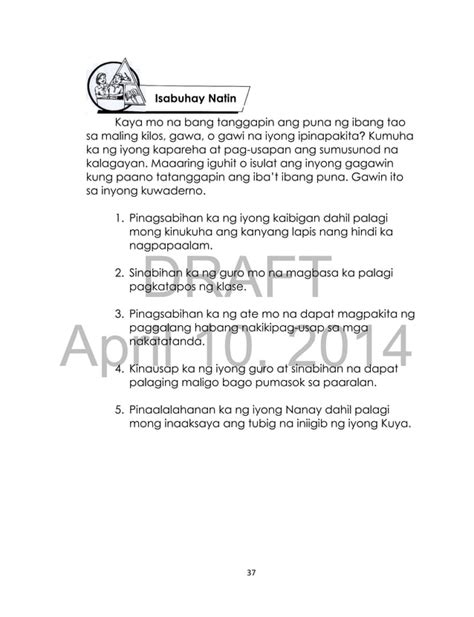 Isabuhay Natin

Kaya mo na bang tanggapin ang puna ng ibang tao sa maling kilos, gawa, o gawi na iyong ipinapakita? Kumuha ka ng iyong kapareha at pag-usapan ang sumusunod na kalagayan. Maaaring iguhit o isulat ang inyong gagawin kung paano tatanggapin ang iba't ibang puna. Gawin ito sa inyong kuwaderno.

1. Pinagsabihan ka ng iyong kaibigan dahil palagi mong kinukuha ang kanyang lapis nang hindi ka nagpapaalam.

2. Sinabihan ka ng guro mo na magbasa ka palagi pagkatapos ng klase.

3. Pinagsabihan ka ng ate mo na dapat magpakita ng paggalang habang nakikipag-usap sa mga nakatatanda.

4. Kinausap ka ng iyong guro at sinabihan na dapat palaging maligo bago pumasok sa paaralan.

5. Pinaalalahanan ka ng iyong Nanay dahil palagi mong inaaksaya ang tubig na iniigib ng iyong Kuya.

DRAFT
April 10, 2014

37